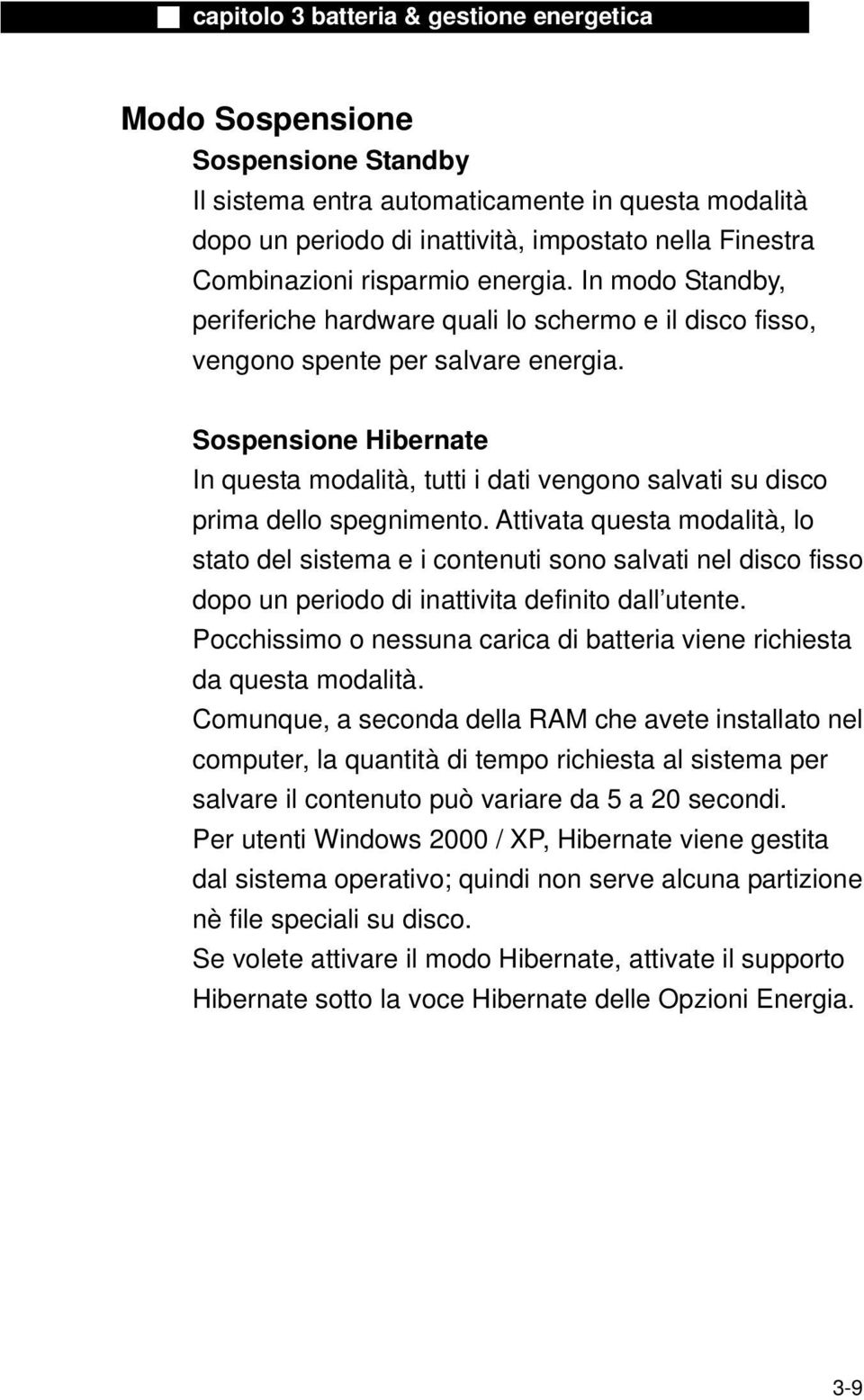 capitolo 3 batteria & gestione energetica

Modo Sospensione

Sospensione Standby

Il sistema entra automaticamente in questa modalità dopo un periodo di inattività, impostato nella Finestra Combinazioni risparmio energia. In modo Standby, periferiche hardware quali lo schermo e il disco fisso, vengono spente per salvare energia.

Sospensione Hibernate

In questa modalità, tutti i dati vengono salvati su disco prima dello spegnimento. Attivata questa modalità, lo stato del sistema e i contenuti sono salvati nel disco fisso dopo un periodo di inattivita definito dall utente. Pocchissimo o nessuna carica di batteria viene richiesta da questa modalità.
Comunque, a seconda della RAM che avete installato nel computer, la quantità di tempo richiesta al sistema per salvare il contenuto può variare da 5 a 20 secondi.
Per utenti Windows 2000 / XP, Hibernate viene gestita dal sistema operativo; quindi non serve alcuna partizione nè file speciali su disco.
Se volete attivare il modo Hibernate, attivate il supporto Hibernate sotto la voce Hibernate delle Opzioni Energia.

3-9